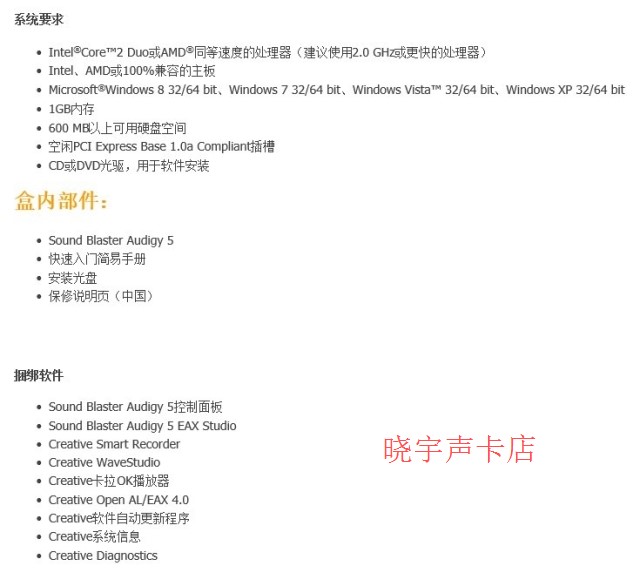 系统要求

- Intel®Core™2 Duo或AMD®同等速度的处理器（建议使用2.0 GHz或更快的处理器）
- Intel、AMD或100%兼容的主板
- Microsoft®Windows 8 32/64 bit、Windows 7 32/64 bit、Windows Vista™ 32/64 bit、Windows XP 32/64 bit
- 1GB内存
- 600 MB以上可用硬盘空间
- 空闲PCI Express Base 1.0a Compliant插槽
- CD或DVD光驱，用于软件安装

盒内部件：

- Sound Blaster Audigy 5
- 快速入门简易手册
- 安装光盘
- 保修说明页（中国）

捆绑软件

- Sound Blaster Audigy 5控制面板
- Sound Blaster Audigy 5 EAX Studio
- Creative Smart Recorder
- Creative WaveStudio
- Creative卡拉OK播放器
- Creative Open AL/EAX 4.0
- Creative软件自动更新程序
- Creative系统信息
- Creative Diagnostics

晓宇声卡店